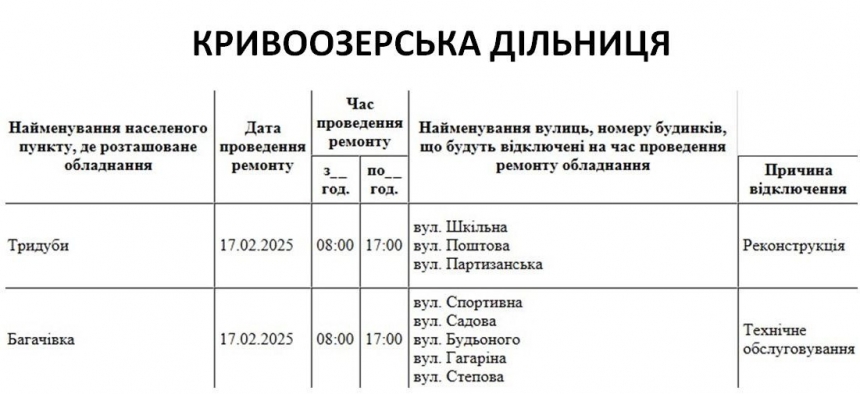 КРИВООЗЕРСЬКА ДІЛЬНИЦЯ

| Найменування населеного пункту, де розташоване обладнання | Дата проведення ремонту | Час проведення ремонту з__ год. | Час проведення ремонту по__ год. | Найменування вулиць, номеру будинків, що будуть відключені на час проведення ремонту обладнання | Причина відключення |
|---|---|---|---|---|---|
| Тридуби | 17.02.2025 | 08:00 | 17:00 | вул. Шкільна вул. Поштова вул. Партизанська | Реконструкція |
| Багачівка | 17.02.2025 | 08:00 | 17:00 | вул. Спортивна вул. Садова вул. Будьоного вул. Гагаріна вул. Степова | Технічне обслуговування |